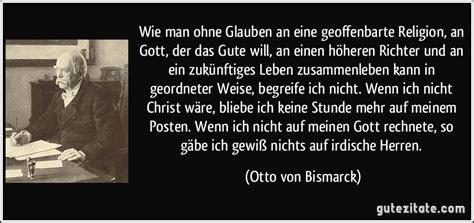 Wie man ohne Glauben an eine geoffenbarte Religion, an Gott, der das Gute will, an einen höheren Richter und an ein zukünftiges Leben zusammenleben kann in geordneter Weise, begreife ich nicht. Wenn ich nicht Christ wäre, bliebe ich keine Stunde mehr auf meinem Posten. Wenn ich nicht auf meinen Gott rechnete, so gäbe ich gewiß nichts auf irdische Herren.

(Otto von Bismarck)

gutezitate.com